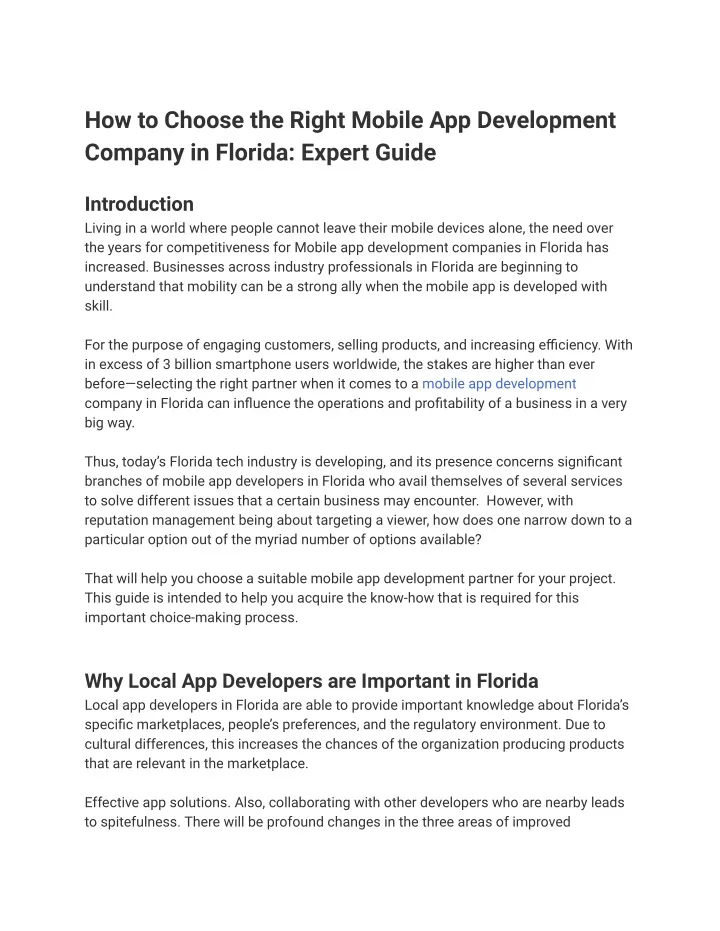 How to Choose the Right Mobile App Development Company in Florida: Expert Guide

Introduction
Living in a world where people cannot leave their mobile devices alone, the need over the years for competitiveness for Mobile app development companies in Florida has increased. Businesses across industry professionals in Florida are beginning to understand that mobility can be a strong ally when the mobile app is developed with skill.

For the purpose of engaging customers, selling products, and increasing efficiency. With in excess of 3 billion smartphone users worldwide, the stakes are higher than ever before—selecting the right partner when it comes to a mobile app development company in Florida can influence the operations and profitability of a business in a very big way.

Thus, today's Florida tech industry is developing, and its presence concerns significant branches of mobile app developers in Florida who avail themselves of several services to solve different issues that a certain business may encounter. However, with reputation management being about targeting a viewer, how does one narrow down to a particular option out of the myriad number of options available?

That will help you choose a suitable mobile app development partner for your project. This guide is intended to help you acquire the know-how that is required for this important choice-making process.

Why Local App Developers are Important in Florida
Local app developers in Florida are able to provide important knowledge about Florida's specific marketplaces, people's preferences, and the regulatory environment. Due to cultural differences, this increases the chances of the organization producing products that are relevant in the marketplace.

Effective app solutions. Also, collaborating with other developers who are nearby leads to spitefulness. There will be profound changes in the three areas of improved